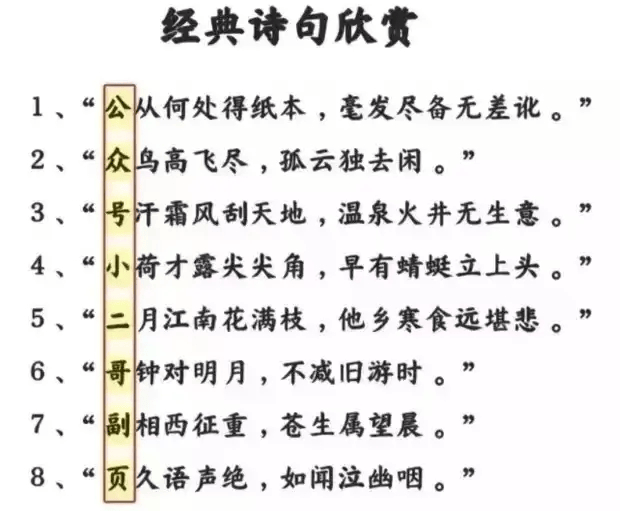 经典诗句欣赏

1、“公从何处得纸本，毫发尽备无差讹。”

2、“众鸟高飞尽，孤云独去闲。”

3、“号汗霜风刮天地，温泉火井无生意。”

4、“小荷才露尖尖角，早有蜻蜓立上头。”

5、“二月江南花满枝，他乡寒食远堪悲。”

6、“哥钟对明月，不减旧游时。”

7、“副相西征重，苍生属望晨。”

8、“页久语声绝，如闻泣幽咽。”